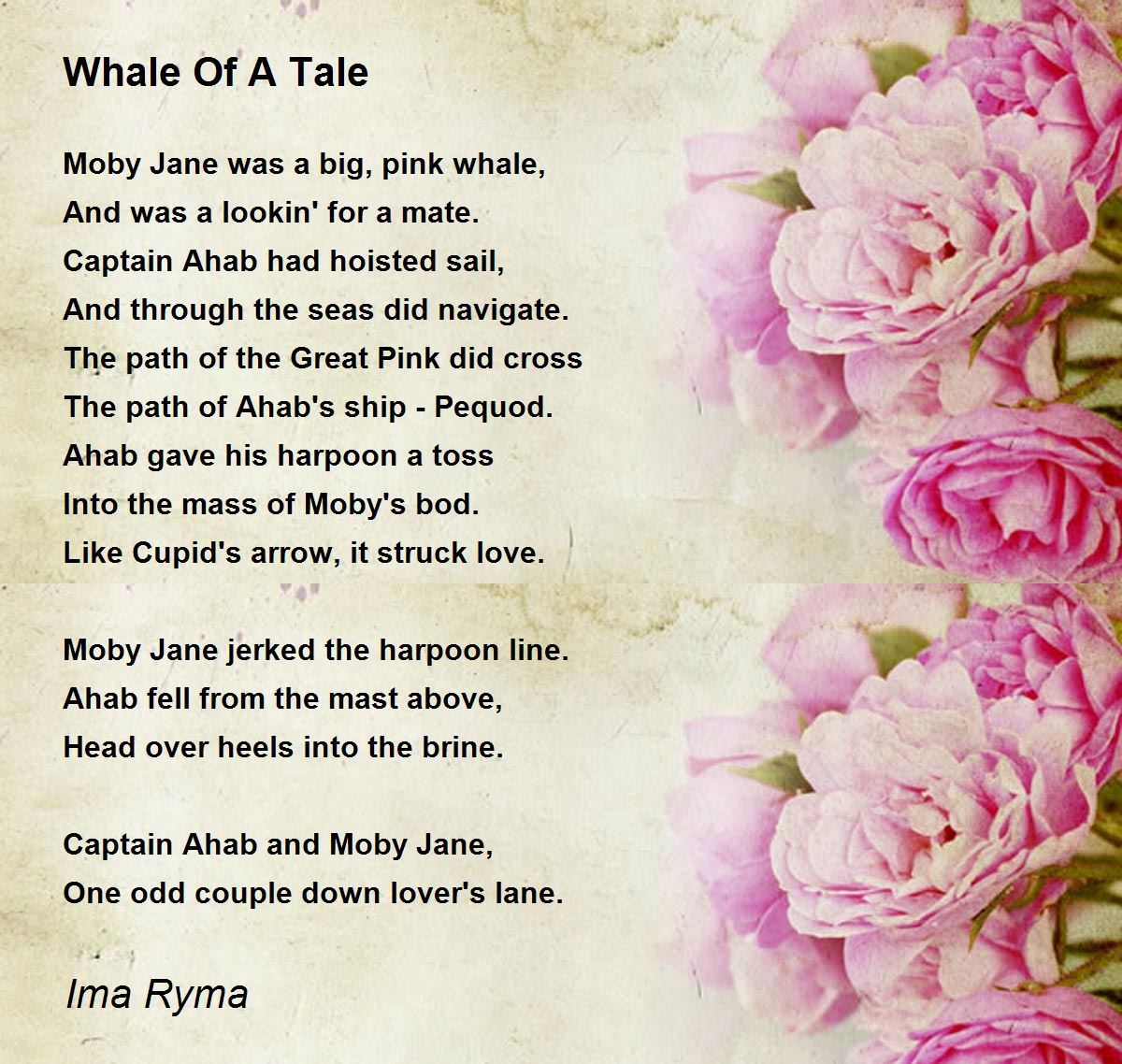 Whale Of A Tale

Moby Jane was a big, pink whale,
And was a lookin' for a mate.
Captain Ahab had hoisted sail,
And through the seas did navigate.
The path of the Great Pink did cross
The path of Ahab's ship - Pequod.
Ahab gave his harpoon a toss
Into the mass of Moby's bod.
Like Cupid's arrow, it struck love.

Moby Jane jerked the harpoon line.
Ahab fell from the mast above,
Head over heels into the brine.

Captain Ahab and Moby Jane,
One odd couple down lover's lane.

Ima Ryma